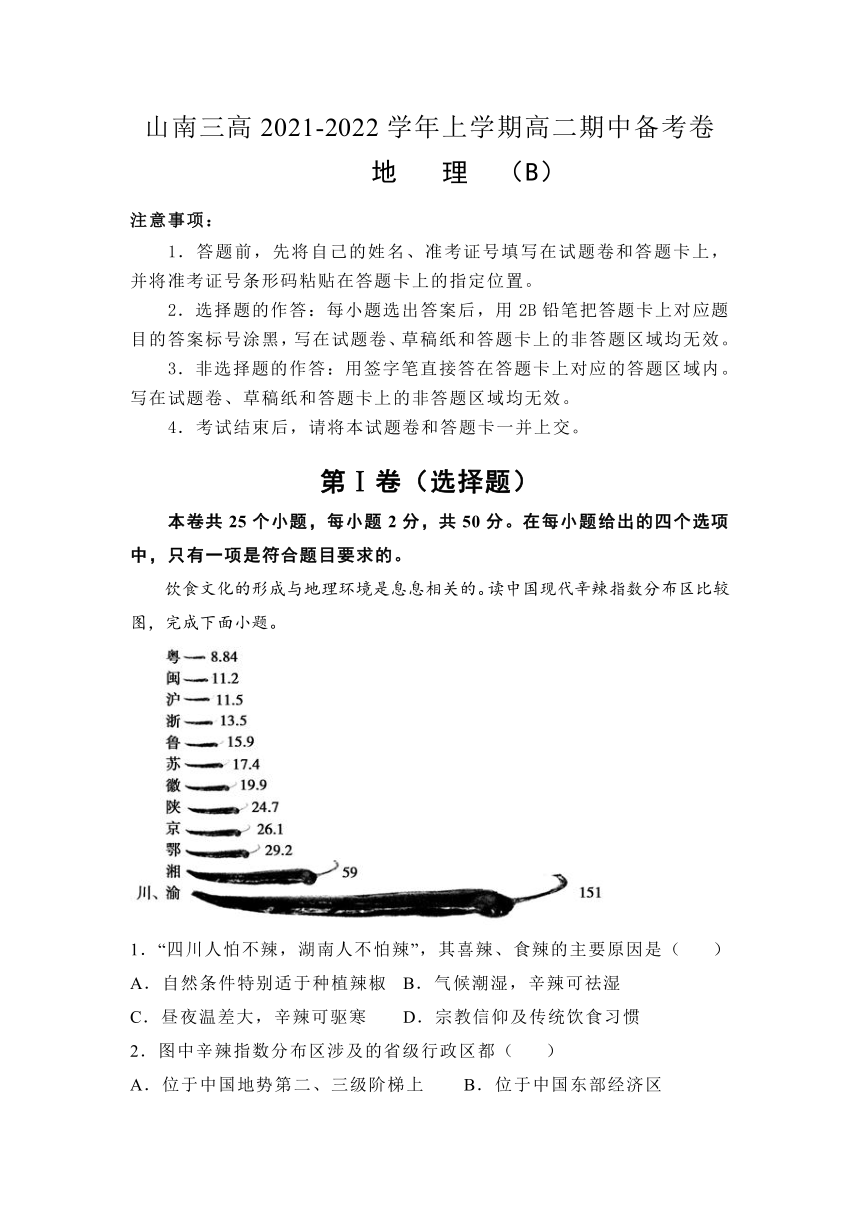 山南三高 2021-2022 学年上学期高二期中备考卷
地　理　（B）

注意事项：

1．答题前，先将自己的姓名、准考证号填写在试题卷和答题卡上，并将准考证号条形码粘贴在答题卡上的指定位置。

2．选择题的作答：每小题选出答案后，用 2B 铅笔把答题卡上对应题目的答案标号涂黑，写在试题卷、草稿纸和答题卡上的非答题区域均无效。

3．非选择题的作答：用签字笔直接答在答题卡上对应的答题区域内。写在试题卷、草稿纸和答题卡上的非答题区域均无效。

4．考试结束后，请将本试题卷和答题卡一并上交。

第Ⅰ卷（选择题）

本卷共 25 个小题，每小题 2 分，共 50 分。在每小题给出的四个选项中，只有一项是符合题目要求的。

饮食文化的形成与地理环境是息息相关的。读中国现代辛辣指数分布区比较图，完成下面小题。

粤 8.84
闽 11.2
沪 11.5
浙 13.5
鲁 15.9
苏 17.4
徽 19.9
陕 24.7
京 26.1
鄂 29.2
湘 59
川、渝 151

1．“四川人怕不辣，湖南人不怕辣”，其喜辣、食辣的主要原因是（　　）
A．自然条件特别适于种植辣椒　B．气候潮湿，辛辣可祛湿
C．昼夜温差大，辛辣可驱寒　　D．宗教信仰及传统饮食习惯

2．图中辛辣指数分布区涉及的省级行政区都（　　）
A．位于中国地势第二、三级阶梯上　　B．位于中国东部经济区